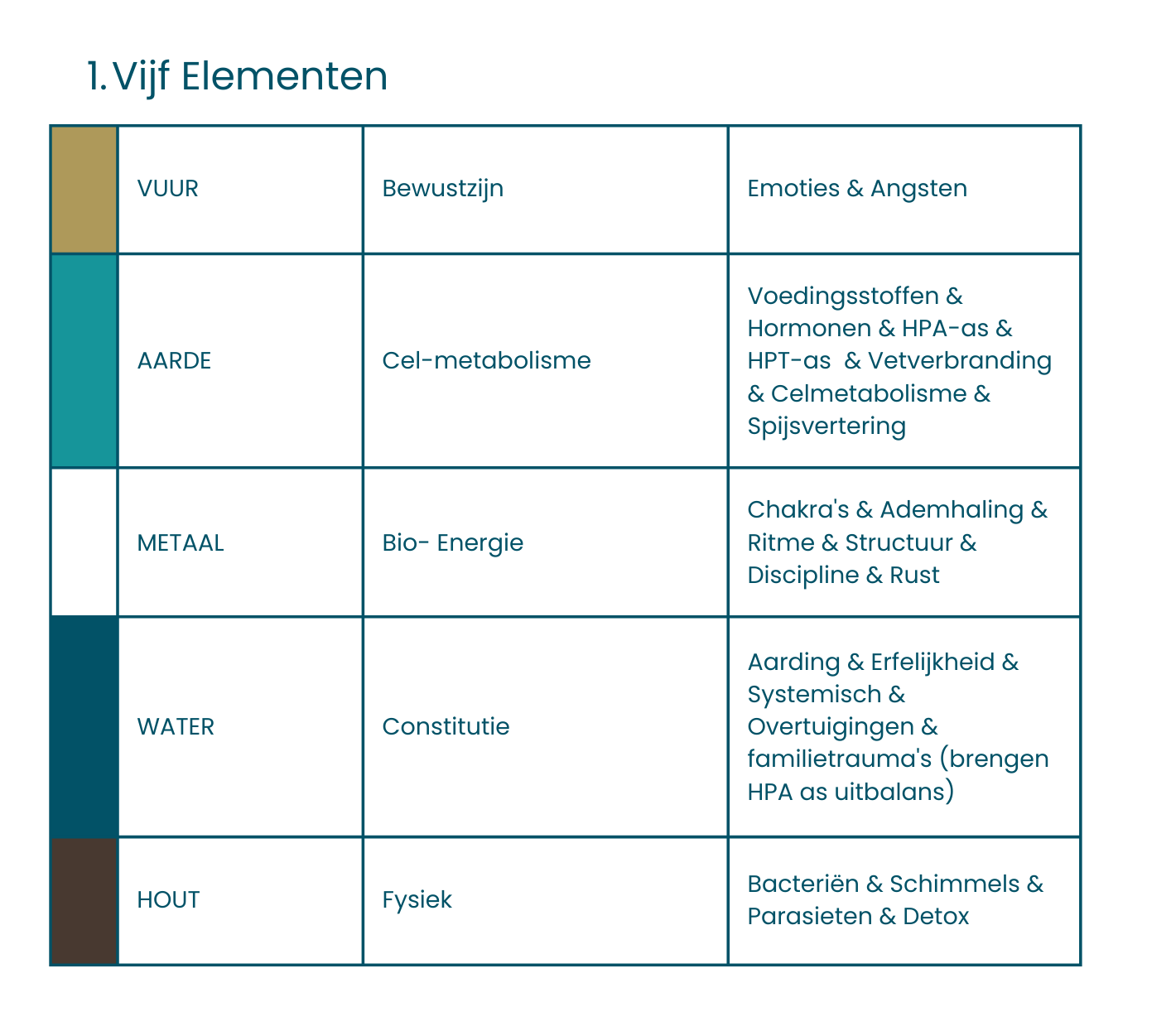 1. Vijf Elementen

| | | | |
|---|---|---|---|
| | VUUR | Bewustzijn | Emoties & Angsten |
| | AARDE | Cel-metabolisme | Voedingsstoffen & Hormonen & HPA-as & HPT-as & Vetverbranding & Celmetabolisme & Spijsvertering |
| | METAAL | Bio- Energie | Chakra's & Ademhaling & Ritme & Structuur & Discipline & Rust |
| | WATER | Constitutie | Aarding & Erfelijkheid & Systemisch & Overtuigingen & familietrauma's (brengen HPA as uitbalans) |
| | HOUT | Fysiek | Bacteriën & Schimmels & Parasieten & Detox |